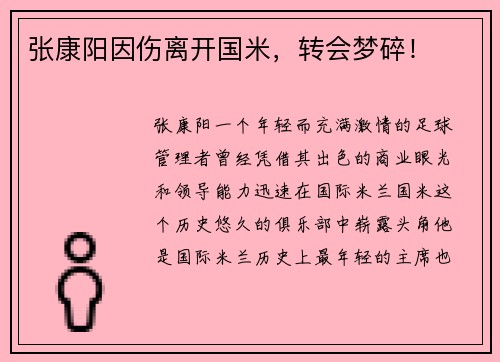 张康阳因伤离开国米，转会梦碎！

张康阳一个年轻而充满激情的足球管理者曾经凭借其出色的商业眼光和领导能力迅速在国际米兰国米这个历史悠久的俱乐部中崭露头角他是国际米兰历史上最年轻的主席也